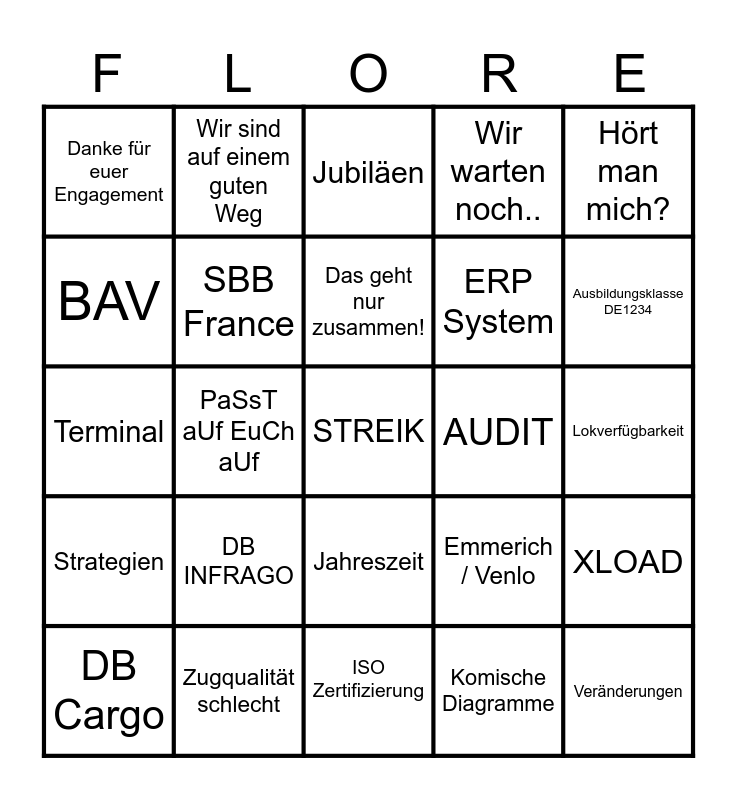 | F | L | O | R | E |
|---|---|---|---|---|
| Danke für euer Engagement | Wir sind auf einem guten Weg | Jubiläen | Wir warten noch.. | Hört man mich? |
| BAV | SBB France | Das geht nur zusammen! | ERP System | Ausbildungsklasse DE1234 |
| Terminal | PaSsT aUf EuCh aUf | STREIK | AUDIT | Lokverfügbarkeit |
| Strategien | DB INFRAGO | Jahreszeit | Emmerich / Venlo | XLOAD |
| DB Cargo | Zugqualität schlecht | ISO Zertifizierung | Komische Diagramme | Veränderungen |